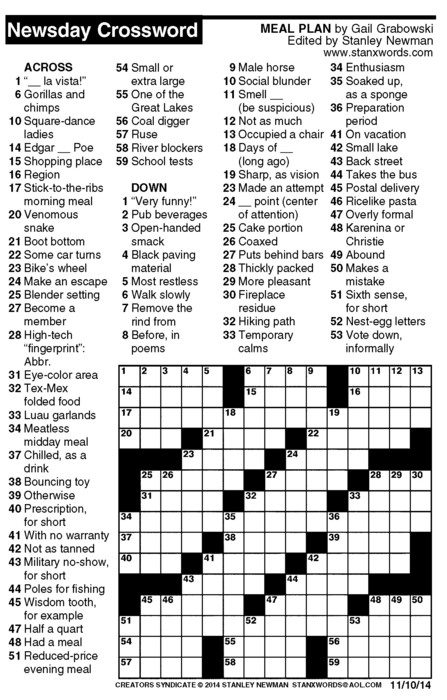 Newsday Crossword

MEAL PLAN by Gail Grabowski
Edited by Stanley Newman
www.stanxwords.com

ACROSS
1 "__ la vista!"
6 Gorillas and chimps
10 Square-dance ladies
14 Edgar __ Poe
15 Shopping place
16 Region
17 Stick-to-the-ribs morning meal
20 Venomous snake
21 Boot bottom
22 Some car turns
23 Bike's wheel
24 Make an escape
25 Blender setting
27 Become a member
28 High-tech "fingerprint": Abbr.
31 Eye-color area
32 Tex-Mex folded food
33 Luau garlands
34 Meatless midday meal
37 Chilled, as a drink
38 Bouncing toy
39 Otherwise
40 Prescription, for short
41 With no warranty
42 Not as tanned
43 Military no-show, for short
44 Poles for fishing
45 Wisdom tooth, for example
47 Half a quart
48 Had a meal
51 Reduced-price evening meal
54 Small or extra large
55 One of the Great Lakes
56 Coal digger
57 Ruse
58 River blockers
59 School tests

DOWN
1 "Very funny!"
2 Pub beverages
3 Open-handed smack
4 Black paving material
5 Most restless
6 Walk slowly
7 Remove the rind from
8 Before, in poems
9 Male horse
10 Social blunder
11 Smell __ (be suspicious)
12 Not as much
13 Occupied a chair
18 Days of __ (long ago)
19 Sharp, as vision
23 Made an attempt
24 __ point (center of attention)
25 Cake portion
26 Coaxed
27 Puts behind bars
28 Thickly packed
29 More pleasant
30 Fireplace residue
32 Hiking path
33 Temporary calms
34 Enthusiasm
35 Soaked up, as a sponge
36 Preparation period
41 On vacation
42 Small lake
43 Back street
44 Takes the bus
45 Postal delivery
46 Ricelike pasta
47 Overly formal
48 Karenina or Christie
49 Abound
50 Makes a mistake
51 Sixth sense, for short
52 Nest-egg letters
53 Vote down, informally

1 2 3 4 5 6 7 8 9 10 11 12 13 14 15 16 17 18 19 20 21 22 23 24 25 26 27 28 29 30 31 32 33 34 35 36 37 38 39 40 41 42 43 44 45 46 47 48 49 50 51 52 53 54 55 56 57 58 59

CREATORS SYNDICATE © 2014 STANLEY NEWMAN STANXWORDS@AOL.COM 11/10/14